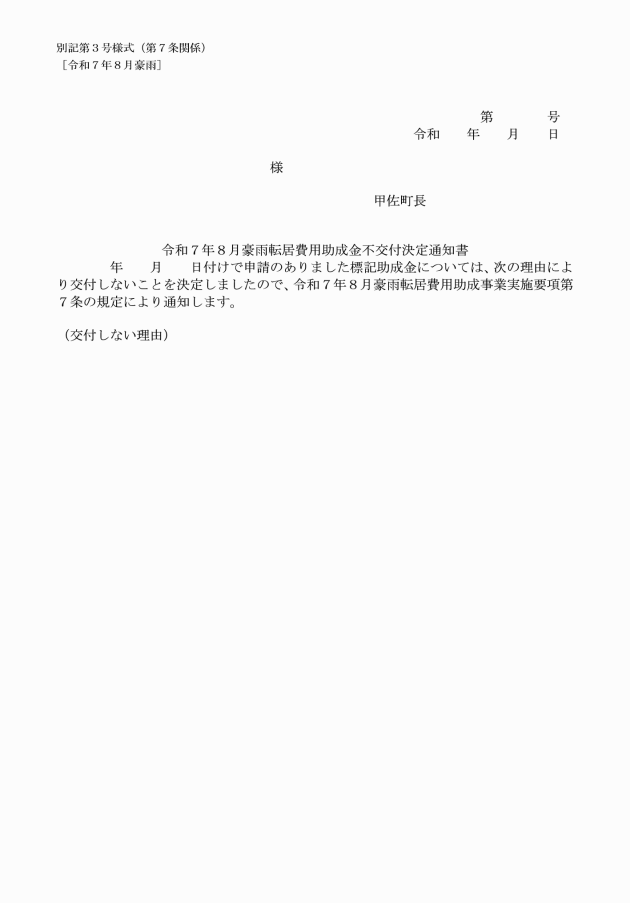 別記第３号様式（第７条関係）
［令和７年８月豪雨］

第　　　号
令和　　年　　月　　日

様

甲佐町長

令和７年８月豪雨転居費用助成金不交付決定通知書

年　　月　　日付けで申請のありました標記助成金については、次の理由により交付しないことを決定しましたので、令和７年８月豪雨転居費用助成事業実施要項第７条の規定により通知します。

（交付しない理由）